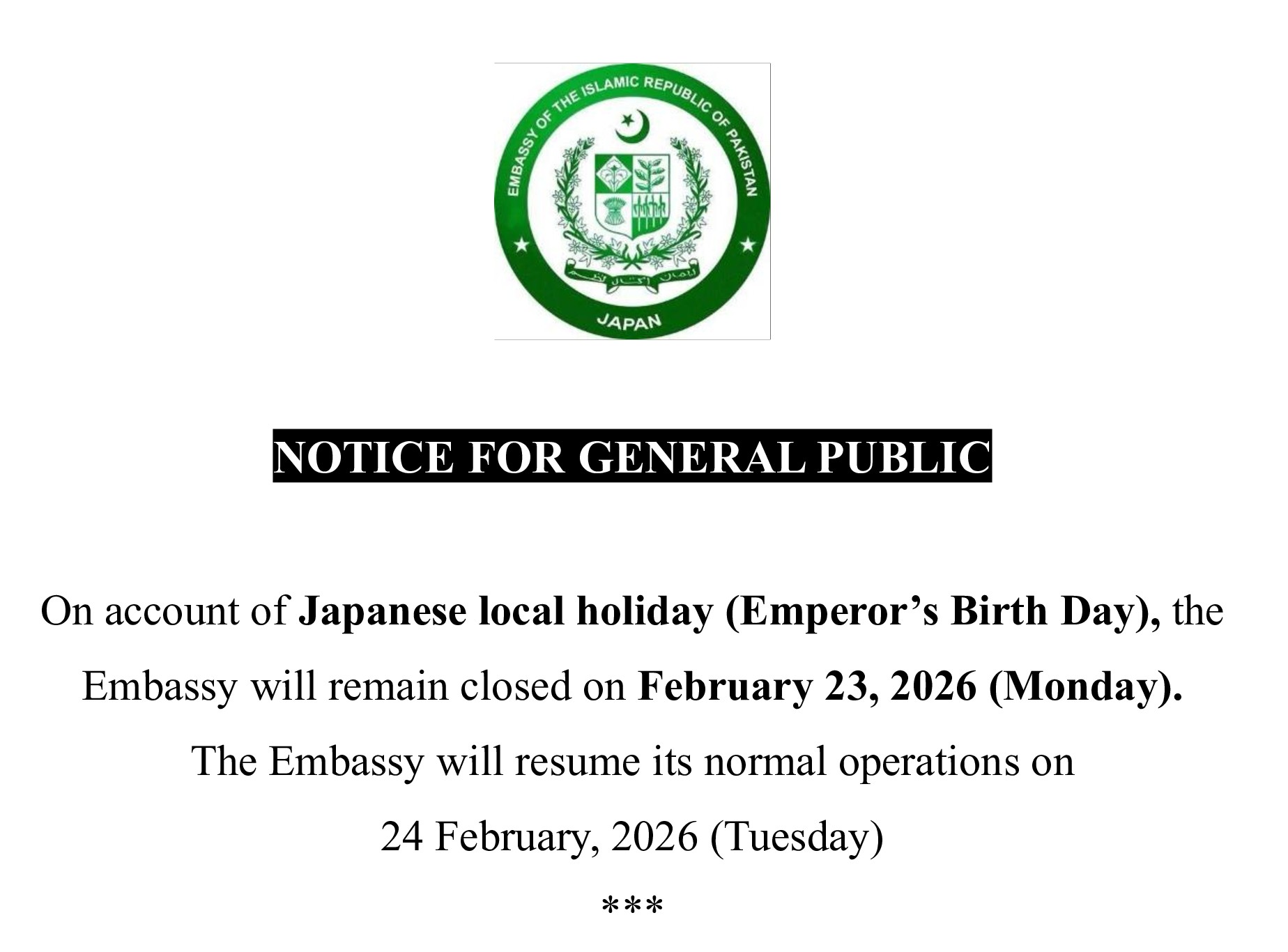 EMBASSY OF THE ISLAMIC REPUBLIC OF PAKISTAN

JAPAN

NOTICE FOR GENERAL PUBLIC

On account of Japanese local holiday (Emperor's Birth Day), the Embassy will remain closed on February 23, 2026 (Monday). The Embassy will resume its normal operations on 24 February, 2026 (Tuesday)

***